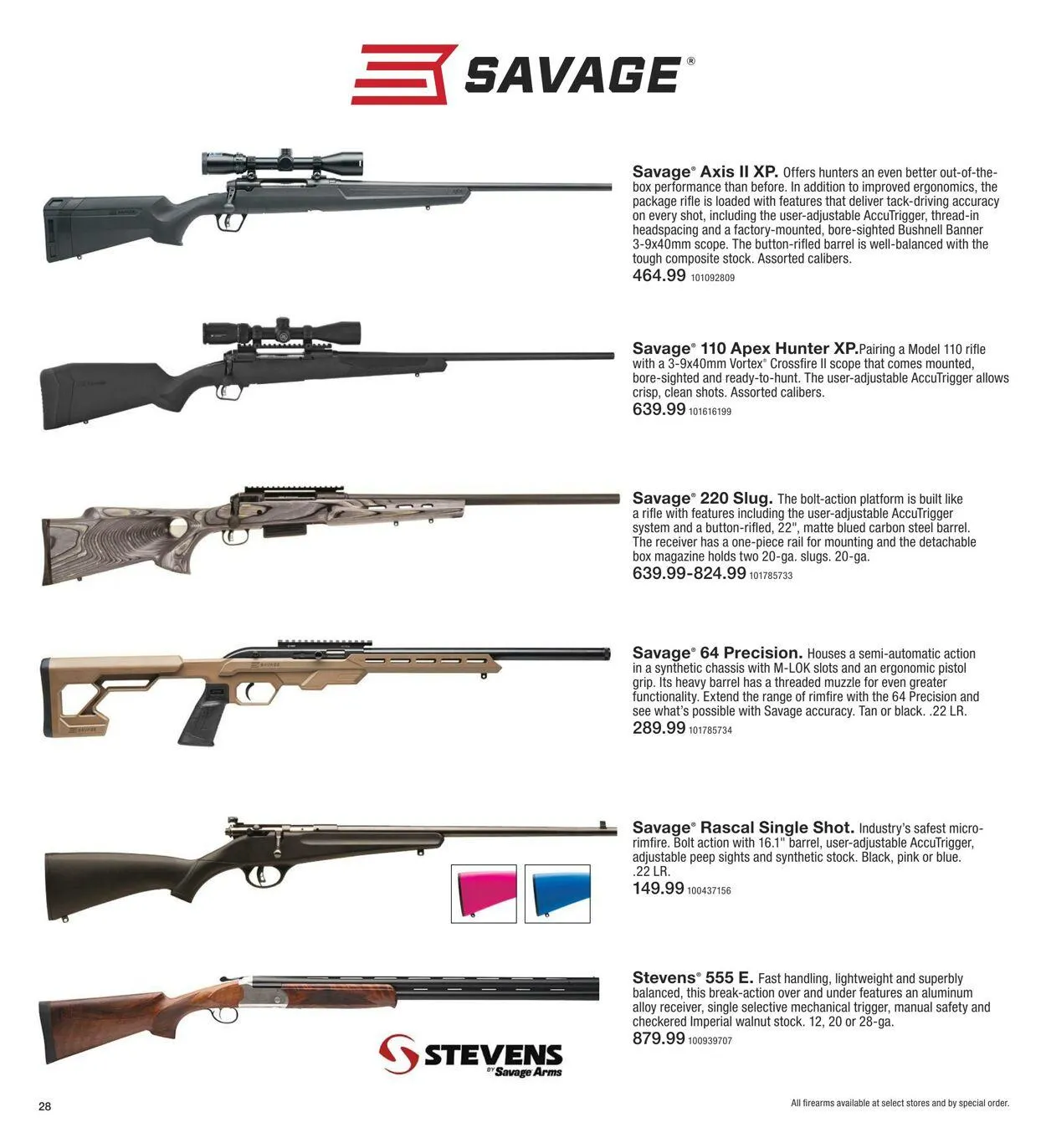 SAVAGE®

Savage® Axis II XP. Offers hunters an even better out-of-the-box performance than before. In addition to improved ergonomics, the package rifle is loaded with features that deliver tack-driving accuracy on every shot, including the user-adjustable AccuTrigger, thread-in headspacing and a factory-mounted, bore-sighted Bushnell Banner 3-9x40mm scope. The button-rifled barrel is well-balanced with the tough composite stock. Assorted calibers.
464.99 101092809

Savage® 110 Apex Hunter XP.Pairing a Model 110 rifle with a 3-9x40mm Vortex® Crossfire II scope that comes mounted, bore-sighted and ready-to-hunt. The user-adjustable AccuTrigger allows crisp, clean shots. Assorted calibers.
639.99 101616199

Savage® 220 Slug. The bolt-action platform is built like a rifle with features including the user-adjustable AccuTrigger system and a button-rifled, 22", matte blued carbon steel barrel. The receiver has a one-piece rail for mounting and the detachable box magazine holds two 20-ga. slugs. 20-ga.
639.99-824.99 101785733

Savage® 64 Precision. Houses a semi-automatic action in a synthetic chassis with M-LOK slots and an ergonomic pistol grip. Its heavy barrel has a threaded muzzle for even greater functionality. Extend the range of rimfire with the 64 Precision and see what's possible with Savage accuracy. Tan or black. .22 LR.
289.99 101785734

Savage® Rascal Single Shot. Industry's safest micro-rimfire. Bolt action with 16.1" barrel, user-adjustable AccuTrigger, adjustable peep sights and synthetic stock. Black, pink or blue. .22 LR.
149.99 100437156

Stevens® 555 E. Fast handling, lightweight and superbly balanced, this break-action over and under features an aluminum alloy receiver, single selective mechanical trigger, manual safety and checkered Imperial walnut stock. 12, 20 or 28-ga.
879.99 100939707

STEVENS BY Savage Arms

28

All firearms available at select stores and by special order.